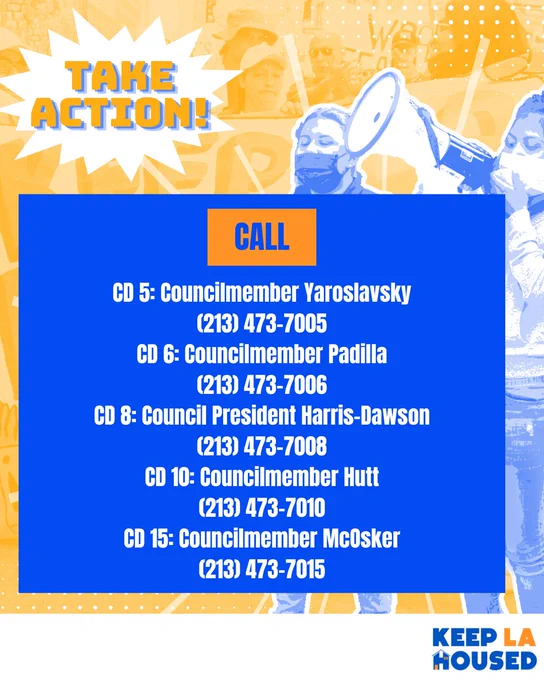 TAKE ACTION!

CALL

CD 5: Councilmember Yaroslavsky
(213) 473-7005
CD 6: Councilmember Padilla
(213) 473-7006
CD 8: Council President Harris-Dawson
(213) 473-7008
CD 10: Councilmember Hutt
(213) 473-7010
CD 15: Councilmember McOsker
(213) 473-7015

KEEP LA
HOUSED